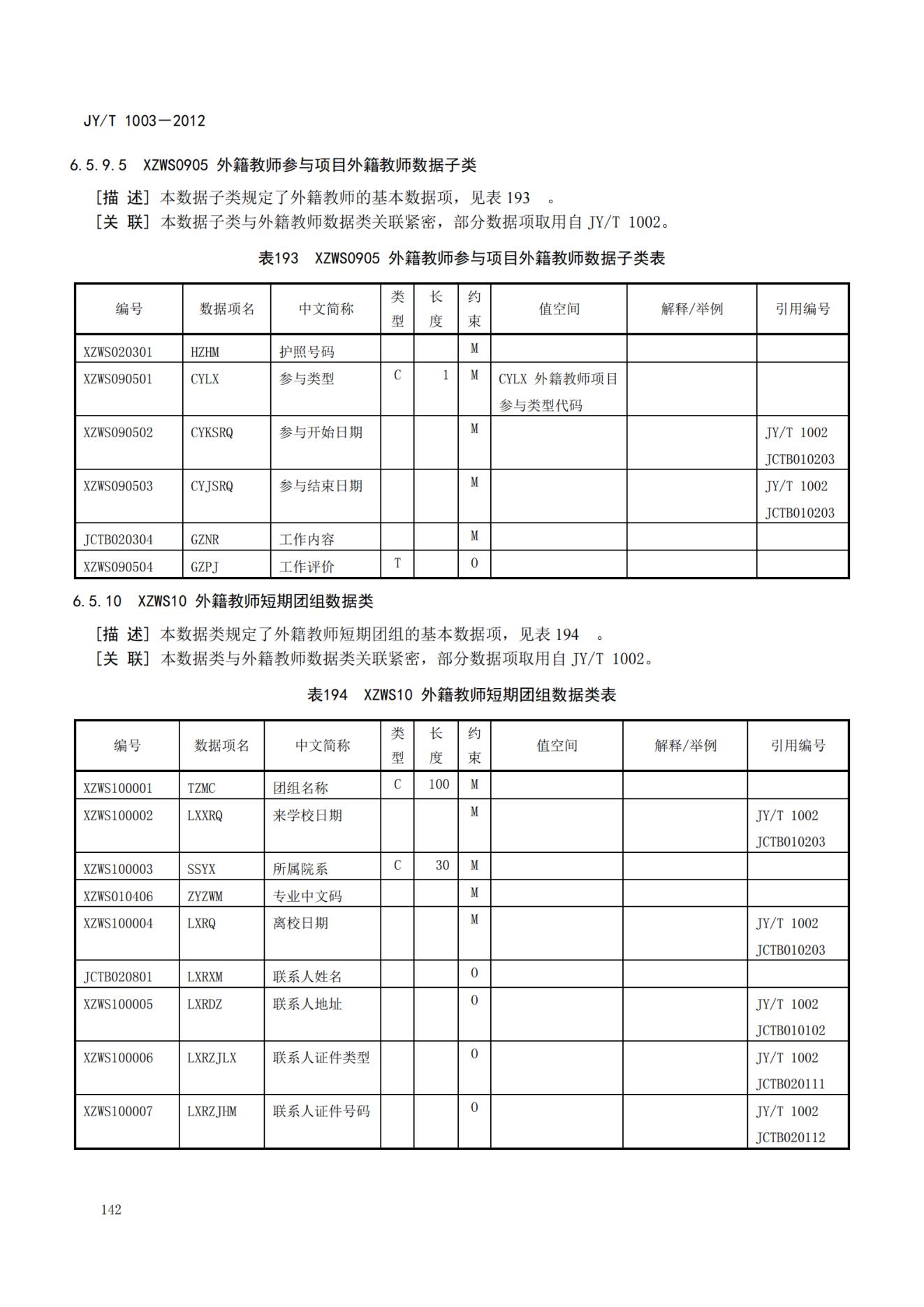 JY/T 1003—2012

6.5.9.5 XZWS0905 外籍教师参与项目外籍教师数据子类

[描 述] 本数据子类规定了外籍教师的基本数据项，见表 193 。
[关 联] 本数据子类与外籍教师数据类关联紧密，部分数据项取用自 JY/T 1002。

表193 XZWS0905 外籍教师参与项目外籍教师数据子类表

| 编号 | 数据项名 | 中文简称 | 类型 | 长度 | 约束 | 值空间 | 解释/举例 | 引用编号 |
|---|---|---|---|---|---|---|---|---|
| XZWS020301 | HZHM | 护照号码 | | | M | | | |
| XZWS090501 | CYLX | 参与类型 | C | 1 | M | CYLX 外籍教师项目参与类型代码 | | |
| XZWS090502 | CYKSRQ | 参与开始日期 | | | M | | | JY/T 1002 JCTB010203 |
| XZWS090503 | CYJSRQ | 参与结束日期 | | | M | | | JY/T 1002 JCTB010203 |
| JCTB020304 | GZNR | 工作内容 | | | M | | | |
| XZWS090504 | GZPJ | 工作评价 | T | | O | | | |

6.5.10 XZWS10 外籍教师短期团组数据类

[描 述] 本数据类规定了外籍教师短期团组的基本数据项，见表 194 。
[关 联] 本数据类与外籍教师数据类关联紧密，部分数据项取用自 JY/T 1002。

表194 XZWS10 外籍教师短期团组数据类表

| 编号 | 数据项名 | 中文简称 | 类型 | 长度 | 约束 | 值空间 | 解释/举例 | 引用编号 |
|---|---|---|---|---|---|---|---|---|
| XZWS100001 | TZMC | 团组名称 | C | 100 | M | | | |
| XZWS100002 | LXXRQ | 来学校日期 | | | M | | | JY/T 1002 JCTB010203 |
| XZWS100003 | SSYX | 所属院系 | C | 30 | M | | | |
| XZWS010406 | ZYZWM | 专业中文码 | | | M | | | |
| XZWS100004 | LXRQ | 离校日期 | | | M | | | JY/T 1002 JCTB010203 |
| JCTB020801 | LXRXM | 联系人姓名 | | | O | | | |
| XZWS100005 | LXRDZ | 联系人地址 | | | O | | | JY/T 1002 JCTB010102 |
| XZWS100006 | LXRZJLX | 联系人证件类型 | | | O | | | JY/T 1002 JCTB020111 |
| XZWS100007 | LXRZJHM | 联系人证件号码 | | | O | | | JY/T 1002 JCTB020112 |

142